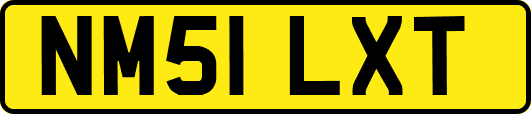 NM51 LXT